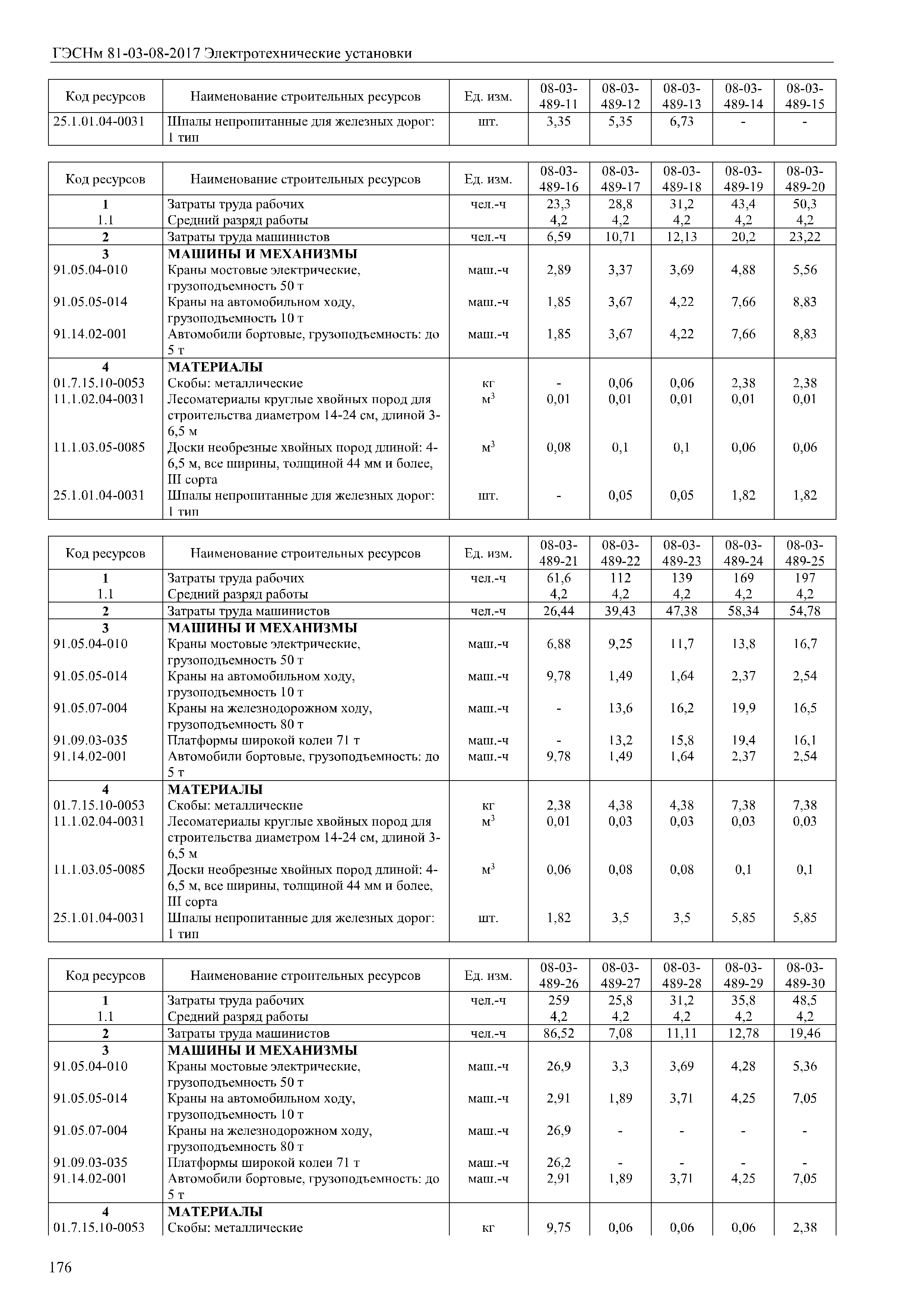 ГЭСНм 81-03-08-2017 Электротехнические установки

| Код ресурсов | Наименование строительных ресурсов | Ед. изм. | 08-03-489-11 | 08-03-489-12 | 08-03-489-13 | 08-03-489-14 | 08-03-489-15 |
|---|---|---|---|---|---|---|---|
| 25.1.01.04-0031 | Шпалы непропитанные для железных дорог: 1 тип | шт. | 3,35 | 5,35 | 6,73 | - | - |

| Код ресурсов | Наименование строительных ресурсов | Ед. изм. | 08-03-489-16 | 08-03-489-17 | 08-03-489-18 | 08-03-489-19 | 08-03-489-20 |
|---|---|---|---|---|---|---|---|
| 1 | Затраты труда рабочих | чел.-ч | 23,3 | 28,8 | 31,2 | 43,4 | 50,3 |
| 1.1 | Средний разряд работы | | 4,2 | 4,2 | 4,2 | 4,2 | 4,2 |
| 2 | Затраты труда машинистов | чел.-ч | 6,59 | 10,71 | 12,13 | 20,2 | 23,22 |
| 3 | МАШИНЫ И МЕХАНИЗМЫ | | | | | | |
| 91.05.04-010 | Краны мостовые электрические, грузоподъемность 50 т | маш.-ч | 2,89 | 3,37 | 3,69 | 4,88 | 5,56 |
| 91.05.05-014 | Краны на автомобильном ходу, грузоподъемность 10 т | маш.-ч | 1,85 | 3,67 | 4,22 | 7,66 | 8,83 |
| 91.14.02-001 | Автомобили бортовые, грузоподъемность: до 5 т | маш.-ч | 1,85 | 3,67 | 4,22 | 7,66 | 8,83 |
| 4 | МАТЕРИАЛЫ | | | | | | |
| 01.7.15.10-0053 | Скобы: металлические | кг | - | 0,06 | 0,06 | 2,38 | 2,38 |
| 11.1.02.04-0031 | Лесоматериалы круглые хвойных пород для строительства диаметром 14-24 см, длиной 3-6,5 м | $м^3$ | 0,01 | 0,01 | 0,01 | 0,01 | 0,01 |
| 11.1.03.05-0085 | Доски необрезные хвойных пород длиной: 4-6,5 м, все ширины, толщиной 44 мм и более, III сорта | $м^3$ | 0,08 | 0,1 | 0,1 | 0,06 | 0,06 |
| 25.1.01.04-0031 | Шпалы непропитанные для железных дорог: 1 тип | шт. | - | 0,05 | 0,05 | 1,82 | 1,82 |

| Код ресурсов | Наименование строительных ресурсов | Ед. изм. | 08-03-489-21 | 08-03-489-22 | 08-03-489-23 | 08-03-489-24 | 08-03-489-25 |
|---|---|---|---|---|---|---|---|
| 1 | Затраты труда рабочих | чел.-ч | 61,6 | 112 | 139 | 169 | 197 |
| 1.1 | Средний разряд работы | | 4,2 | 4,2 | 4,2 | 4,2 | 4,2 |
| 2 | Затраты труда машинистов | чел.-ч | 26,44 | 39,43 | 47,38 | 58,34 | 54,78 |
| 3 | МАШИНЫ И МЕХАНИЗМЫ | | | | | | |
| 91.05.04-010 | Краны мостовые электрические, грузоподъемность 50 т | маш.-ч | 6,88 | 9,25 | 11,7 | 13,8 | 16,7 |
| 91.05.05-014 | Краны на автомобильном ходу, грузоподъемность 10 т | маш.-ч | 9,78 | 1,49 | 1,64 | 2,37 | 2,54 |
| 91.05.07-004 | Краны на железнодорожном ходу, грузоподъемность 80 т | маш.-ч | - | 13,6 | 16,2 | 19,9 | 16,5 |
| 91.09.03-035 | Платформы широкой колеи 71 т | маш.-ч | - | 13,2 | 15,8 | 19,4 | 16,1 |
| 91.14.02-001 | Автомобили бортовые, грузоподъемность: до 5 т | маш.-ч | 9,78 | 1,49 | 1,64 | 2,37 | 2,54 |
| 4 | МАТЕРИАЛЫ | | | | | | |
| 01.7.15.10-0053 | Скобы: металлические | кг | 2,38 | 4,38 | 4,38 | 7,38 | 7,38 |
| 11.1.02.04-0031 | Лесоматериалы круглые хвойных пород для строительства диаметром 14-24 см, длиной 3-6,5 м | $м^3$ | 0,01 | 0,03 | 0,03 | 0,03 | 0,03 |
| 11.1.03.05-0085 | Доски необрезные хвойных пород длиной: 4-6,5 м, все ширины, толщиной 44 мм и более, III сорта | $м^3$ | 0,06 | 0,08 | 0,08 | 0,1 | 0,1 |
| 25.1.01.04-0031 | Шпалы непропитанные для железных дорог: 1 тип | шт. | 1,82 | 3,5 | 3,5 | 5,85 | 5,85 |

| Код ресурсов | Наименование строительных ресурсов | Ед. изм. | 08-03-489-26 | 08-03-489-27 | 08-03-489-28 | 08-03-489-29 | 08-03-489-30 |
|---|---|---|---|---|---|---|---|
| 1 | Затраты труда рабочих | чел.-ч | 259 | 25,8 | 31,2 | 35,8 | 48,5 |
| 1.1 | Средний разряд работы | | 4,2 | 4,2 | 4,2 | 4,2 | 4,2 |
| 2 | Затраты труда машинистов | чел.-ч | 86,52 | 7,08 | 11,11 | 12,78 | 19,46 |
| 3 | МАШИНЫ И МЕХАНИЗМЫ | | | | | | |
| 91.05.04-010 | Краны мостовые электрические, грузоподъемность 50 т | маш.-ч | 26,9 | 3,3 | 3,69 | 4,28 | 5,36 |
| 91.05.05-014 | Краны на автомобильном ходу, грузоподъемность 10 т | маш.-ч | 2,91 | 1,89 | 3,71 | 4,25 | 7,05 |
| 91.05.07-004 | Краны на железнодорожном ходу, грузоподъемность 80 т | маш.-ч | 26,9 | - | - | - | - |
| 91.09.03-035 | Платформы широкой колеи 71 т | маш.-ч | 26,2 | - | - | - | - |
| 91.14.02-001 | Автомобили бортовые, грузоподъемность: до 5 т | маш.-ч | 2,91 | 1,89 | 3,71 | 4,25 | 7,05 |
| 4 | МАТЕРИАЛЫ | | | | | | |
| 01.7.15.10-0053 | Скобы: металлические | кг | 9,75 | 0,06 | 0,06 | 0,06 | 2,38 |

176